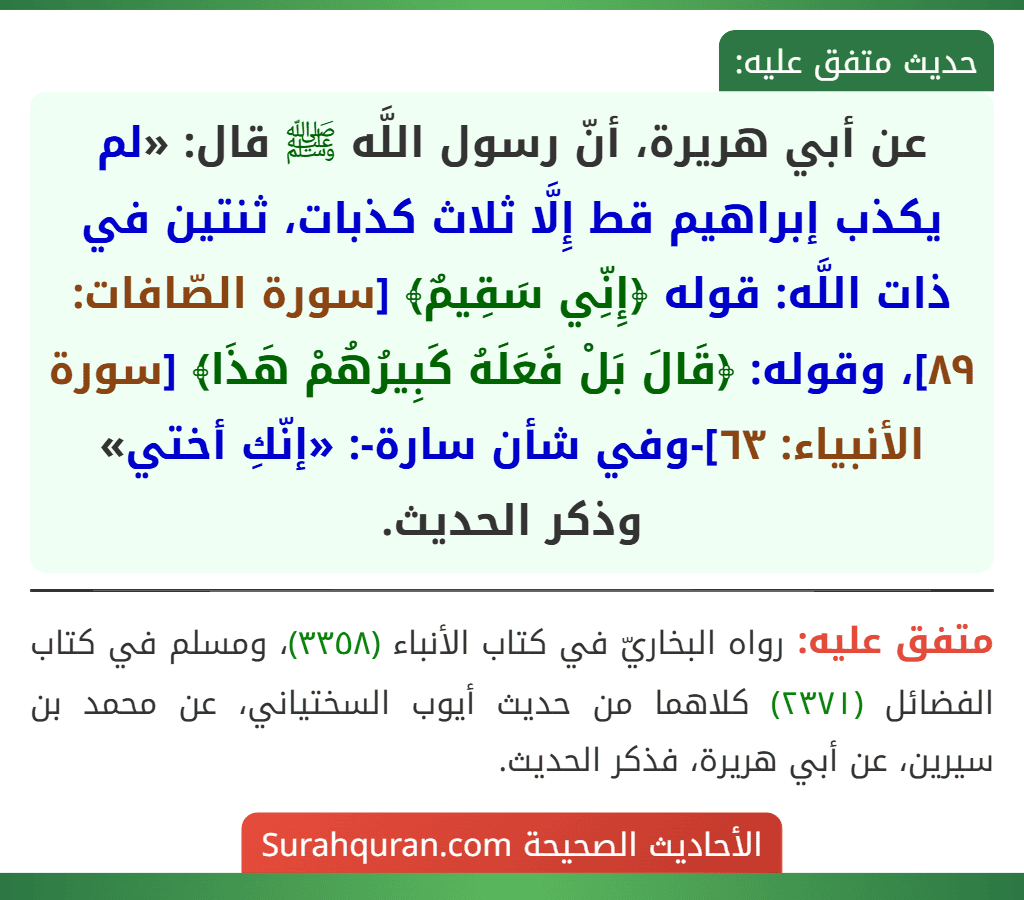 حديث متفق عليه:

عن أبي هريرة، أنّ رسول اللَّه ﷺ قال: «لم يكذب إبراهيم قط إِلَّا ثلاث كذبات، ثنتين في ذات اللَّه: قوله ﴿إِنِّي سَقِيمٌ﴾ [سورة الصّافات: ٨٩]، وقوله: ﴿قَالَ بَلْ فَعَلَهُ كَبِيرُهُمْ هَذَا﴾ [سورة الأنبياء: ٦٣]-وفي شأن سارة-: «إنّكِ أختي» وذكر الحديث.

متفق عليه: رواه البخاريّ في كتاب الأنباء (٣٣٥٨)، ومسلم في كتاب الفضائل (٢٣٧١) كلاهما من حديث أيوب السختياني، عن محمد بن سيرين، عن أبي هريرة، فذكر الحديث.

الأحاديث الصحيحة Surahquran.com